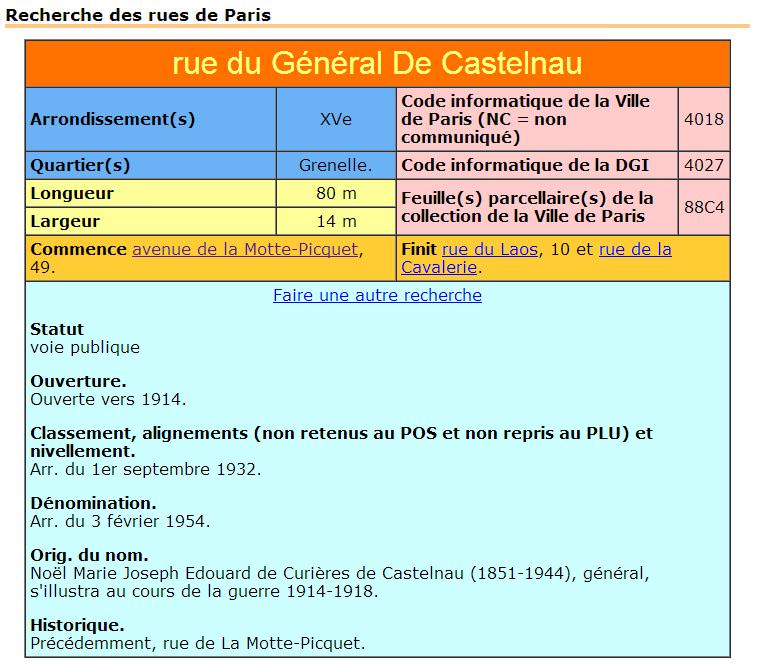 Recherche des rues de Paris

rue du Général De Castelnau

| Arrondissement(s) | XVe | Code informatique de la Ville de Paris (NC = non communiqué) | 4018 |
|---|---|---|---|
| Quartier(s) | Grenelle. | Code informatique de la DGI | 4027 |
| Longueur | 80 m | Feuille(s) parcellaire(s) de la collection de la Ville de Paris | 88C4 |
| Largeur | 14 m | | |
| Commence avenue de la Motte-Picquet, 49. | | Finit rue du Laos, 10 et rue de la Cavalerie. | |

Faire une autre recherche

Statut
voie publique

Ouverture.
Ouverte vers 1914.

Classement, alignements (non retenus au POS et non repris au PLU) et nivellement.
Arr. du 1er septembre 1932.

Dénomination.
Arr. du 3 février 1954.

Orig. du nom.
Noël Marie Joseph Edouard de Curières de Castelnau (1851-1944), général, s'illustra au cours de la guerre 1914-1918.

Historique.
Précédemment, rue de La Motte-Picquet.